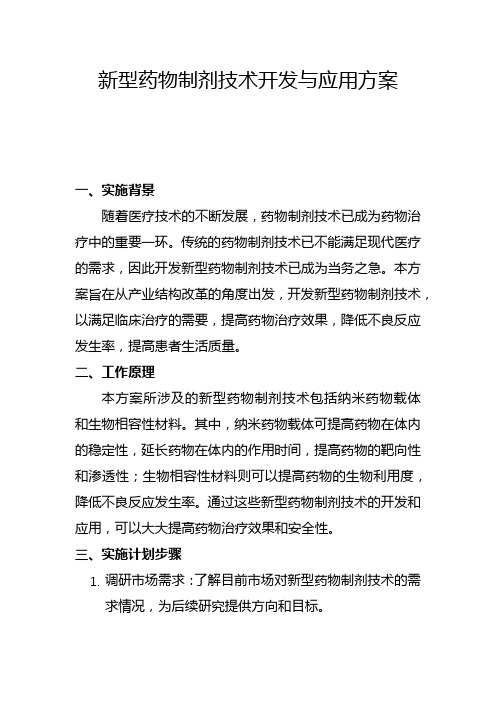 新型药物制剂技术开发与应用方案

一、实施背景

随着医疗技术的不断发展，药物制剂技术已成为药物治疗中的重要一环。传统的药物制剂技术已不能满足现代医疗的需求，因此开发新型药物制剂技术已成为当务之急。本方案旨在从产业结构改革的角度出发，开发新型药物制剂技术，以满足临床治疗的需要，提高药物治疗效果，降低不良反应发生率，提高患者生活质量。

二、工作原理

本方案所涉及的新型药物制剂技术包括纳米药物载体和生物相容性材料。其中，纳米药物载体可提高药物在体内的稳定性，延长药物在体内的作用时间，提高药物的靶向性和渗透性；生物相容性材料则可以提高药物的生物利用度，降低不良反应发生率。通过这些新型药物制剂技术的开发和应用，可以大大提高药物治疗效果和安全性。

三、实施计划步骤

1. 调研市场需求：了解目前市场对新型药物制剂技术的需求情况，为后续研究提供方向和目标。